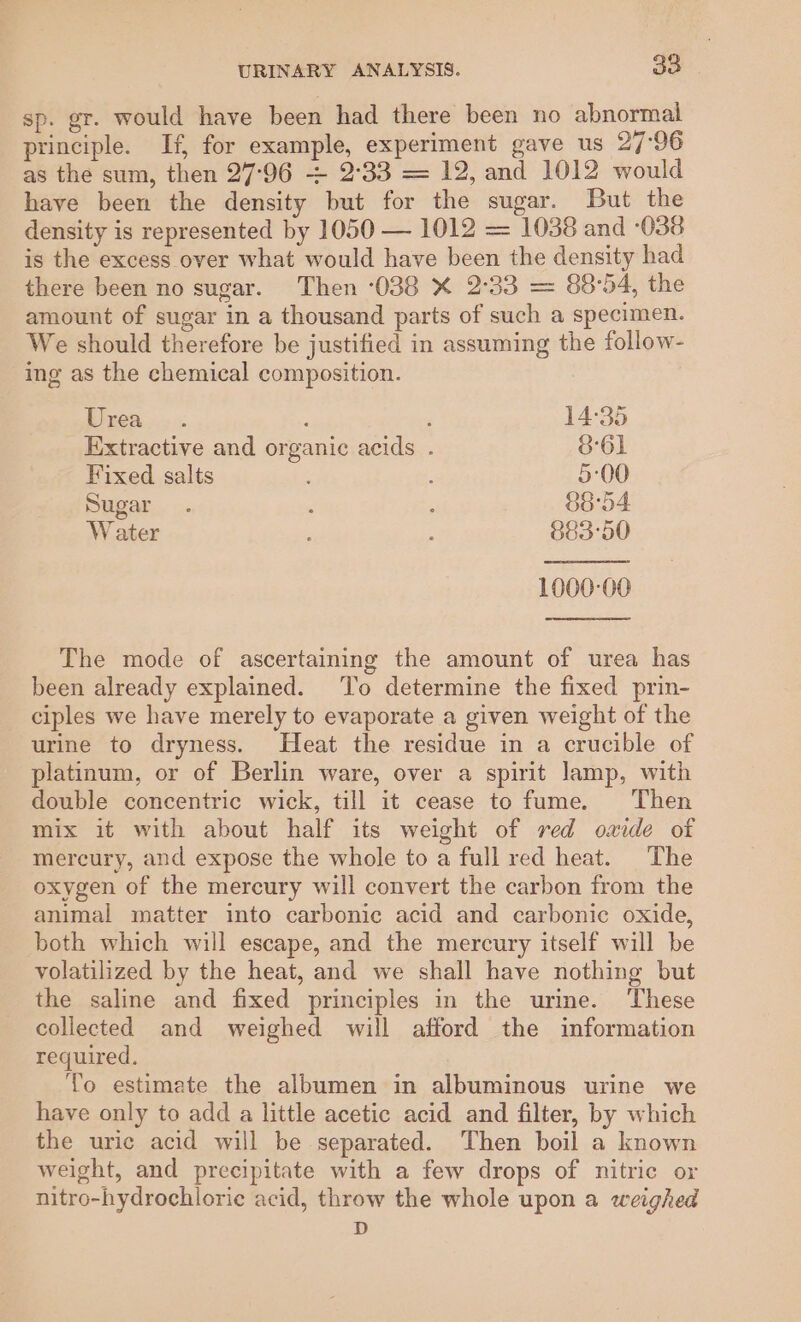 URINARY ANALYSIS. 33

sp. gr. would have been had there been no abnormal principle. If, for example, experiment gave us 27·96 as the sum, then 27·96 ÷ 2·33 = 12, and 1012 would have been the density but for the sugar. But the density is represented by 1050 — 1012 = 1038 and ·038 is the excess over what would have been the density had there been no sugar. Then ·038 × 2·33 = 88·54, the amount of sugar in a thousand parts of such a specimen. We should therefore be justified in assuming the following as the chemical composition.

| | |
|---|---|
| Urea . . . | 14·35 |
| Extractive and organic acids . | 8·61 |
| Fixed salts . . | 5·00 |
| Sugar . . . | 88·54 |
| Water . . | 883·50 |
| | 1000·00 |

The mode of ascertaining the amount of urea has been already explained. To determine the fixed principles we have merely to evaporate a given weight of the urine to dryness. Heat the residue in a crucible of platinum, or of Berlin ware, over a spirit lamp, with double concentric wick, till it cease to fume. Then mix it with about half its weight of red oxide of mercury, and expose the whole to a full red heat. The oxygen of the mercury will convert the carbon from the animal matter into carbonic acid and carbonic oxide, both which will escape, and the mercury itself will be volatilized by the heat, and we shall have nothing but the saline and fixed principles in the urine. These collected and weighed will afford the information required.

To estimate the albumen in albuminous urine we have only to add a little acetic acid and filter, by which the uric acid will be separated. Then boil a known weight, and precipitate with a few drops of nitric or nitro-hydrochloric acid, throw the whole upon a weighed

D